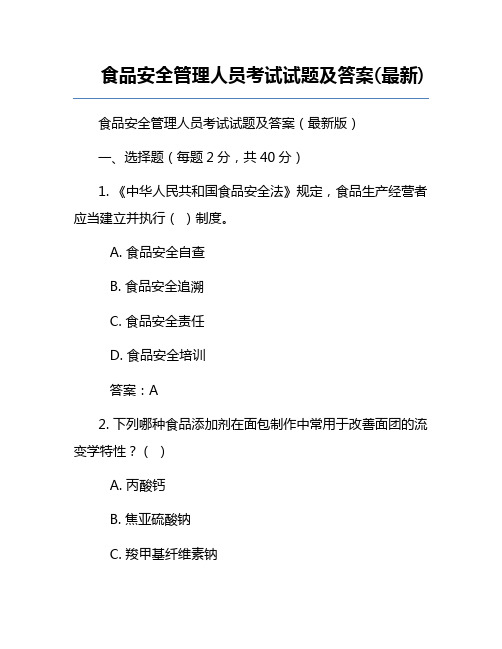 食品安全管理人员考试试题及答案(最新)

食品安全管理人员考试试题及答案（最新版）

一、选择题（每题 2 分，共 40 分）

1. 《中华人民共和国食品安全法》规定，食品生产经营者应当建立并执行（ ）制度。

A. 食品安全自查

B. 食品安全追溯

C. 食品安全责任

D. 食品安全培训

答案：A

2. 下列哪种食品添加剂在面包制作中常用于改善面团的流变学特性？（ ）

A. 丙酸钙

B. 焦亚硫酸钠

C. 羧甲基纤维素钠